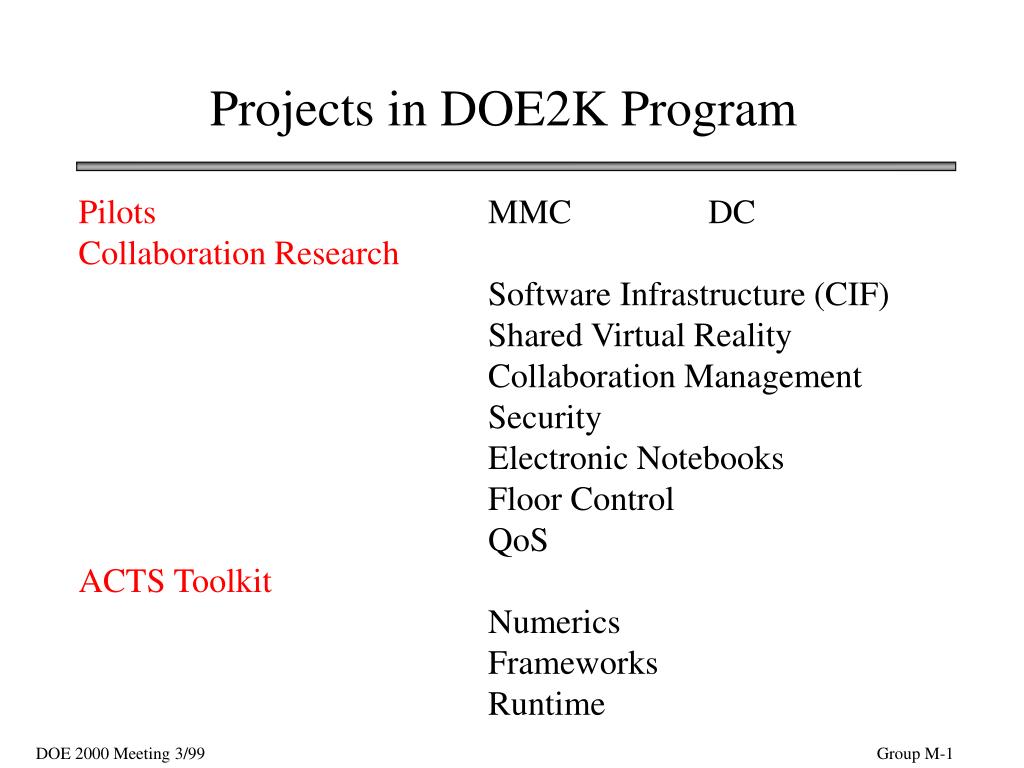 Projects in DOE2K Program

Pilots MMC DC
Collaboration Research

Software Infrastructure (CIF)
Shared Virtual Reality
Collaboration Management
Security
Electronic Notebooks
Floor Control
QoS

ACTS Toolkit

Numerics
Frameworks
Runtime

DOE 2000 Meeting 3/99

Group M-1